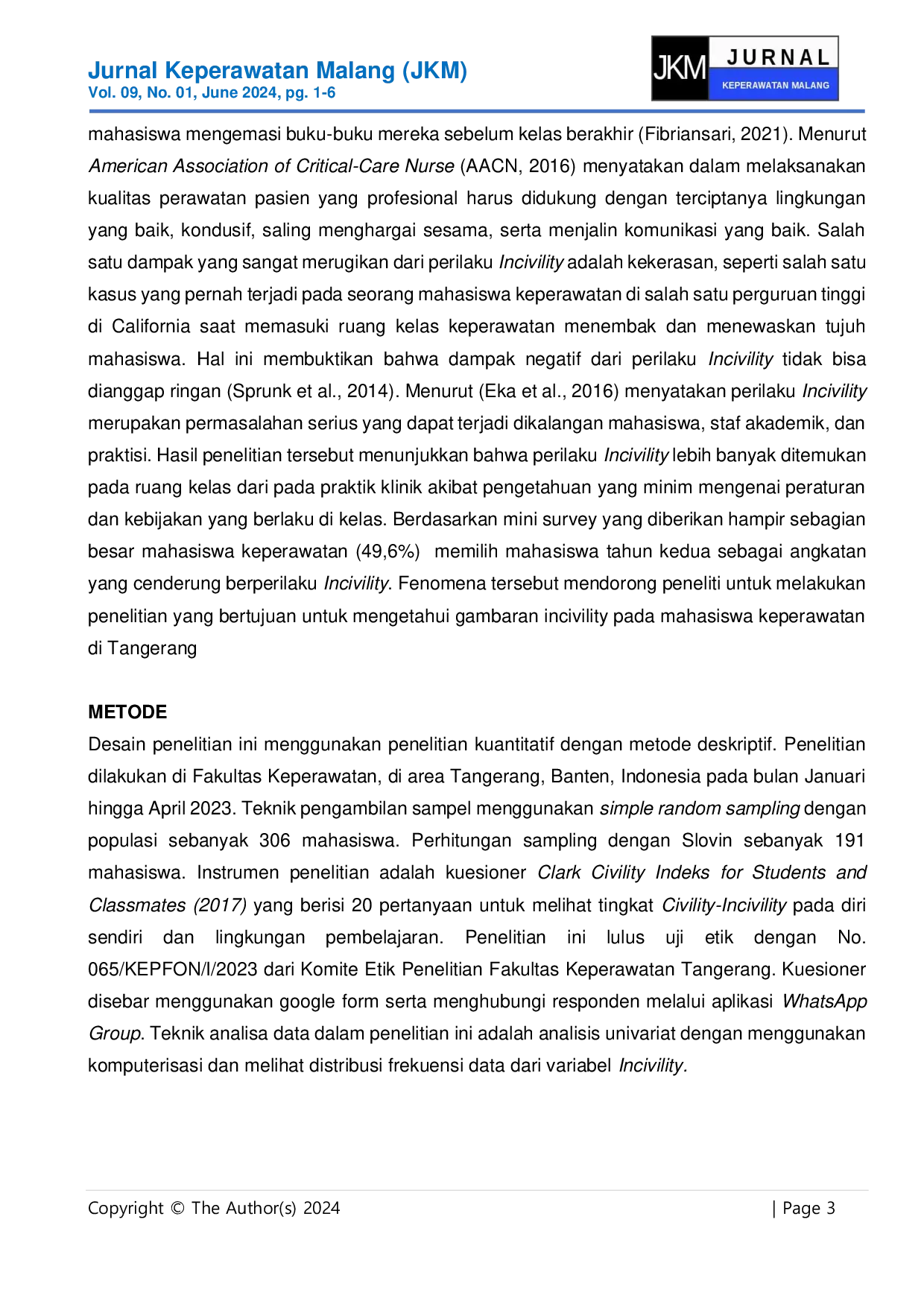 Jurnal Keperawatan Malang (JKM)
Vol. 09, No. 01, June 2024, pg. 1-6

JKM JURNAL KEPERAWATAN MALANG

mahasiswa mengemasi buku-buku mereka sebelum kelas berakhir (Fibriansari, 2021). Menurut American Association of Critical-Care Nurse (AACN, 2016) menyatakan dalam melaksanakan kualitas perawatan pasien yang profesional harus didukung dengan terciptanya lingkungan yang baik, kondusif, saling menghargai sesama, serta menjalin komunikasi yang baik. Salah satu dampak yang sangat merugikan dari perilaku Incivility adalah kekerasan, seperti salah satu kasus yang pernah terjadi pada seorang mahasiswa keperawatan di salah satu perguruan tinggi di California saat memasuki ruang kelas keperawatan menembak dan menewaskan tujuh mahasiswa. Hal ini membuktikan bahwa dampak negatif dari perilaku Incivility tidak bisa dianggap ringan (Sprunk et al., 2014). Menurut (Eka et al., 2016) menyatakan perilaku Incivility merupakan permasalahan serius yang dapat terjadi dikalangan mahasiswa, staf akademik, dan praktisi. Hasil penelitian tersebut menunjukkan bahwa perilaku Incivility lebih banyak ditemukan pada ruang kelas dari pada praktik klinik akibat pengetahuan yang minim mengenai peraturan dan kebijakan yang berlaku di kelas. Berdasarkan mini survey yang diberikan hampir sebagian besar mahasiswa keperawatan (49,6%) memilih mahasiswa tahun kedua sebagai angkatan yang cenderung berperilaku Incivility. Fenomena tersebut mendorong peneliti untuk melakukan penelitian yang bertujuan untuk mengetahui gambaran incivility pada mahasiswa keperawatan di Tangerang

METODE
Desain penelitian ini menggunakan penelitian kuantitatif dengan metode deskriptif. Penelitian dilakukan di Fakultas Keperawatan, di area Tangerang, Banten, Indonesia pada bulan Januari hingga April 2023. Teknik pengambilan sampel menggunakan simple random sampling dengan populasi sebanyak 306 mahasiswa. Perhitungan sampling dengan Slovin sebanyak 191 mahasiswa. Instrumen penelitian adalah kuesioner Clark Civility Indeks for Students and Classmates (2017) yang berisi 20 pertanyaan untuk melihat tingkat Civility-Incivility pada diri sendiri dan lingkungan pembelajaran. Penelitian ini lulus uji etik dengan No. 065/KEPFON/I/2023 dari Komite Etik Penelitian Fakultas Keperawatan Tangerang. Kuesioner disebar menggunakan google form serta menghubungi responden melalui aplikasi WhatsApp Group. Teknik analisa data dalam penelitian ini adalah analisis univariat dengan menggunakan komputerisasi dan melihat distribusi frekuensi data dari variabel Incivility.

Copyright © The Author(s) 2024 | Page 3